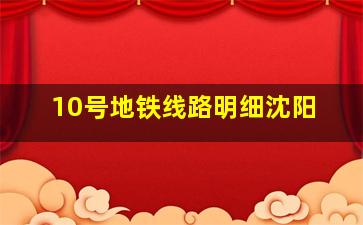 10号地铁线路明细沈阳